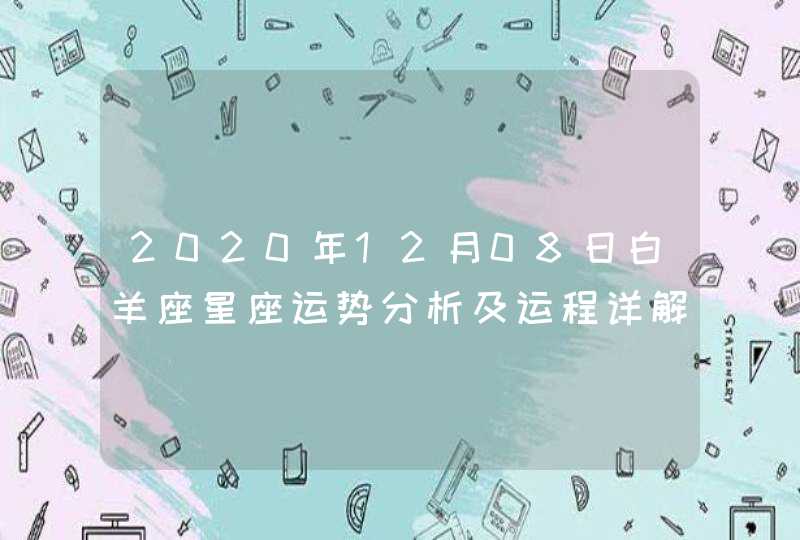 2020年12月08日白羊座星座运势分析及运程详解

STATIONERY